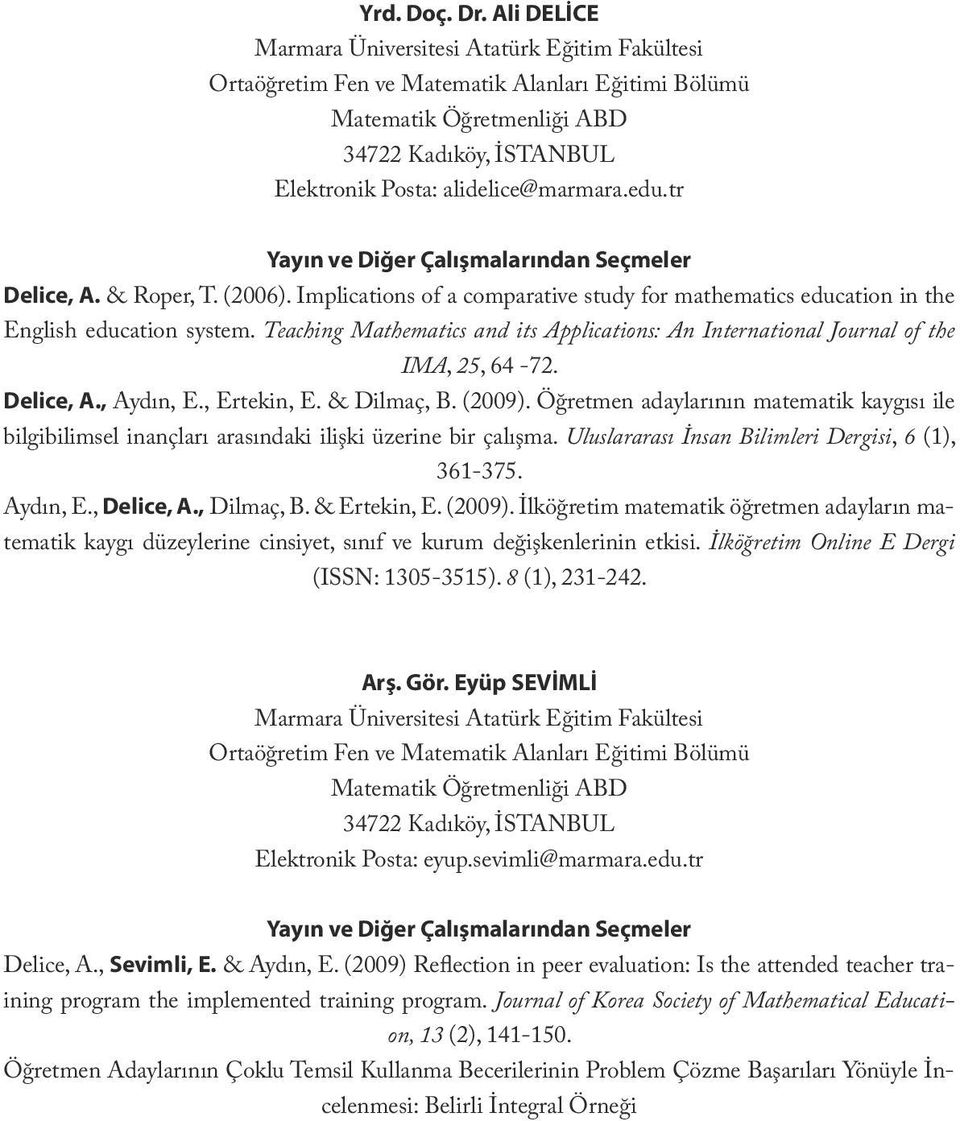 Yrd. Doç. Dr. Ali DELİCE
Marmara Üniversitesi Atatürk Eğitim Fakültesi
Ortaöğretim Fen ve Matematik Alanları Eğitimi Bölümü
Matematik Öğretmenliği ABD
34722 Kadıköy, İSTANBUL
Elektronik Posta: alidelice@marmara.edu.tr

Yayın ve Diğer Çalışmalarından Seçmeler

Delice, A. & Roper, T. (2006). Implications of a comparative study for mathematics education in the English education system. Teaching Mathematics and its Applications: An International Journal of the IMA, 25, 64 -72.

Delice, A., Aydın, E., Ertekin, E. & Dilmaç, B. (2009). Öğretmen adaylarının matematik kaygısı ile bilgibilimsel inançları arasındaki ilişki üzerine bir çalışma. Uluslararası İnsan Bilimleri Dergisi, 6 (1), 361-375.

Aydın, E., Delice, A., Dilmaç, B. & Ertekin, E. (2009). İlköğretim matematik öğretmen adayların matematik kaygı düzeylerine cinsiyet, sınıf ve kurum değişkenlerinin etkisi. İlköğretim Online E Dergi (ISSN: 1305-3515). 8 (1), 231-242.

Arş. Gör. Eyüp SEVİMLİ
Marmara Üniversitesi Atatürk Eğitim Fakültesi
Ortaöğretim Fen ve Matematik Alanları Eğitimi Bölümü
Matematik Öğretmenliği ABD
34722 Kadıköy, İSTANBUL
Elektronik Posta: eyup.sevimli@marmara.edu.tr

Yayın ve Diğer Çalışmalarından Seçmeler

Delice, A., Sevimli, E. & Aydın, E. (2009) Reflection in peer evaluation: Is the attended teacher training program the implemented training program. Journal of Korea Society of Mathematical Education, 13 (2), 141-150.

Öğretmen Adaylarının Çoklu Temsil Kullanma Becerilerinin Problem Çözme Başarıları Yönüyle İncelenmesi: Belirli İntegral Örneği